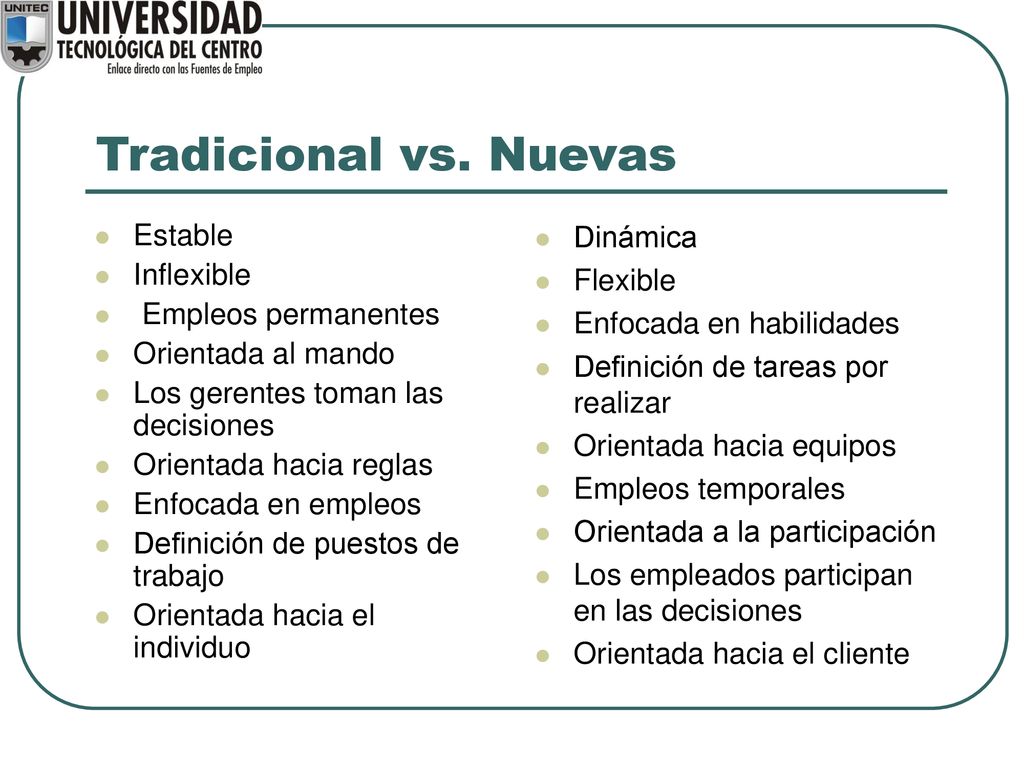 UNITEC
UNIVERSIDAD
TECNOLÓGICA DEL CENTRO
Enlace directo con las Fuentes de Empleo

Tradicional vs. Nuevas

- Estable
- Inflexible
- Empleos permanentes
- Orientada al mando
- Los gerentes toman las decisiones
- Orientada hacia reglas
- Enfocada en empleos
- Definición de puestos de trabajo
- Orientada hacia el individuo

- Dinámica
- Flexible
- Enfocada en habilidades
- Definición de tareas por realizar
- Orientada hacia equipos
- Empleos temporales
- Orientada a la participación
- Los empleados participan en las decisiones
- Orientada hacia el cliente